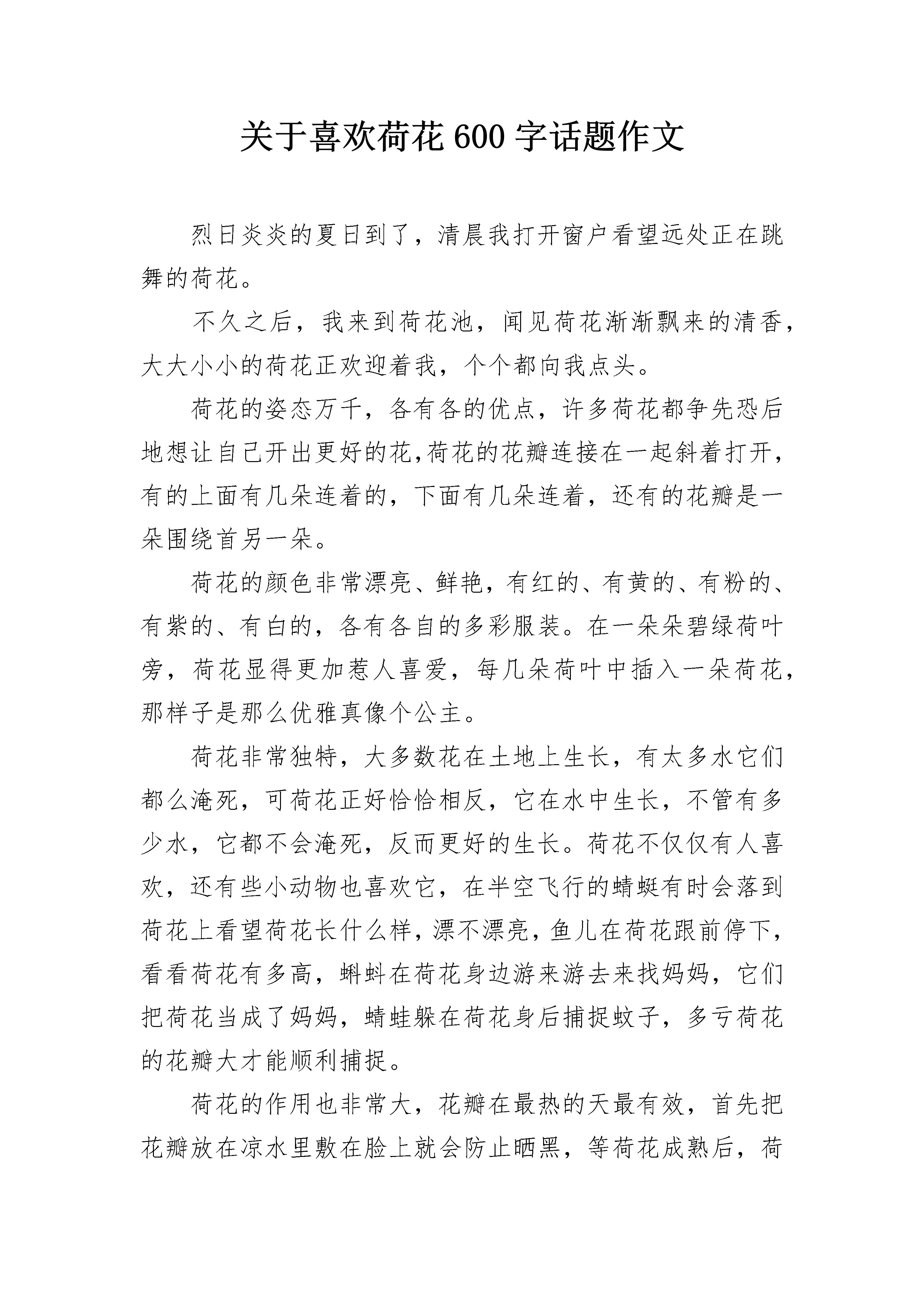 关于喜欢荷花600字话题作文

烈日炎炎的夏日到了，清晨我打开窗户看望远处正在跳舞的荷花。

不久之后，我来到荷花池，闻见荷花渐渐飘来的清香，大大小小的荷花正欢迎着我，个个都向我点头。

荷花的姿态万千，各有各的优点，许多荷花都争先恐后地想让自己开出更好的花,荷花的花瓣连接在一起斜着打开，有的上面有几朵连着的，下面有几朵连着，还有的花瓣是一朵围绕首另一朵。

荷花的颜色非常漂亮、鲜艳，有红的、有黄的、有粉的、有紫的、有白的，各有各自的多彩服装。在一朵朵碧绿荷叶旁，荷花显得更加惹人喜爱，每几朵荷叶中插入一朵荷花，那样子是那么优雅真像个公主。

荷花非常独特，大多数花在土地上生长，有太多水它们都么淹死，可荷花正好恰恰相反，它在水中生长，不管有多少水，它都不会淹死，反而更好的生长。荷花不仅仅有人喜欢，还有些小动物也喜欢它，在半空飞行的蜻蜓有时会落到荷花上看望荷花长什么样，漂不漂亮，鱼儿在荷花跟前停下，看看荷花有多高，蝌蚪在荷花身边游来游去来找妈妈，它们把荷花当成了妈妈，蜻蛙躲在荷花身后捕捉蚊子，多亏荷花的花瓣大才能顺利捕捉。

荷花的作用也非常大，花瓣在最热的天最有效，首先把花瓣放在凉水里敷在脸上就会防止晒黑，等荷花成熟后，荷